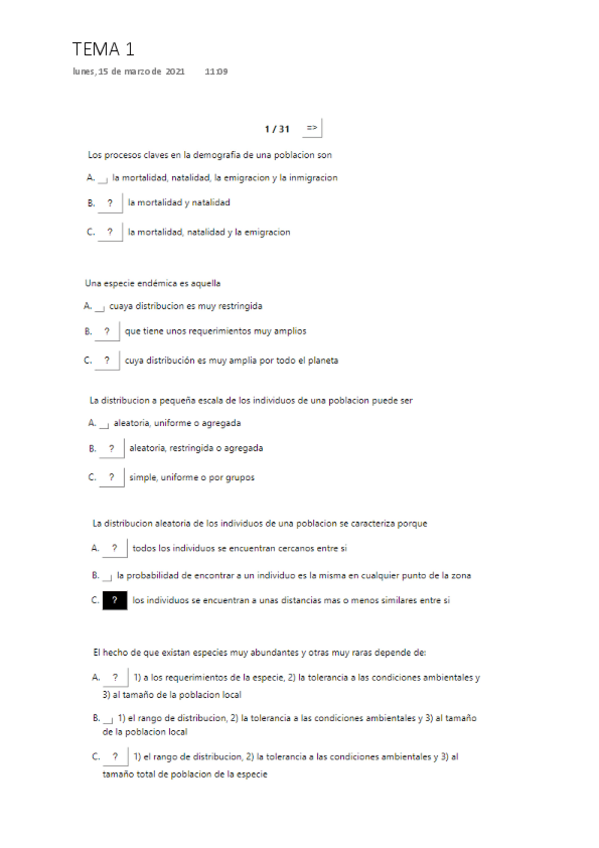 TEMA 1

lunes, 15 de marzo de 2021 11:09

1 / 31 =>

Los procesos claves en la demografia de una poblacion son

A. la mortalidad, natalidad, la emigracion y la inmigracion

B. ? la mortalidad y natalidad

C. ? la mortalidad, natalidad y la emigracion

Una especie endémica es aquella

A. cuaya distribucion es muy restringida

B. ? que tiene unos requerimientos muy amplios

C. ? cuya distribución es muy amplia por todo el planeta

La distribucion a pequeña escala de los individuos de una poblacion puede ser

A. aleatoria, uniforme o agregada

B. ? aleatoria, restringida o agregada

C. ? simple, uniforme o por grupos

La distribucion aleatoria de los individuos de una poblacion se caracteriza porque

A. ? todos los individuos se encuentran cercanos entre si

B. la probabilidad de encontrar a un individuo es la misma en cualquier punto de la zona

C. ? los individuos se encuentran a unas distancias mas o menos similares entre si

El hecho de que existan especies muy abundantes y otras muy raras depende de:

A. ? 1) a los requerimientos de la especie, 2) la tolerancia a las condiciones ambientales y 3) al tamaño de la poblacion local

B. 1) el rango de distribucion, 2) la tolerancia a las condiciones ambientales y 3) al tamaño de la poblacion local

C. ? 1) el rango de distribucion, 2) la tolerancia a las condiciones ambientales y 3) al tamaño total de poblacion de la especie